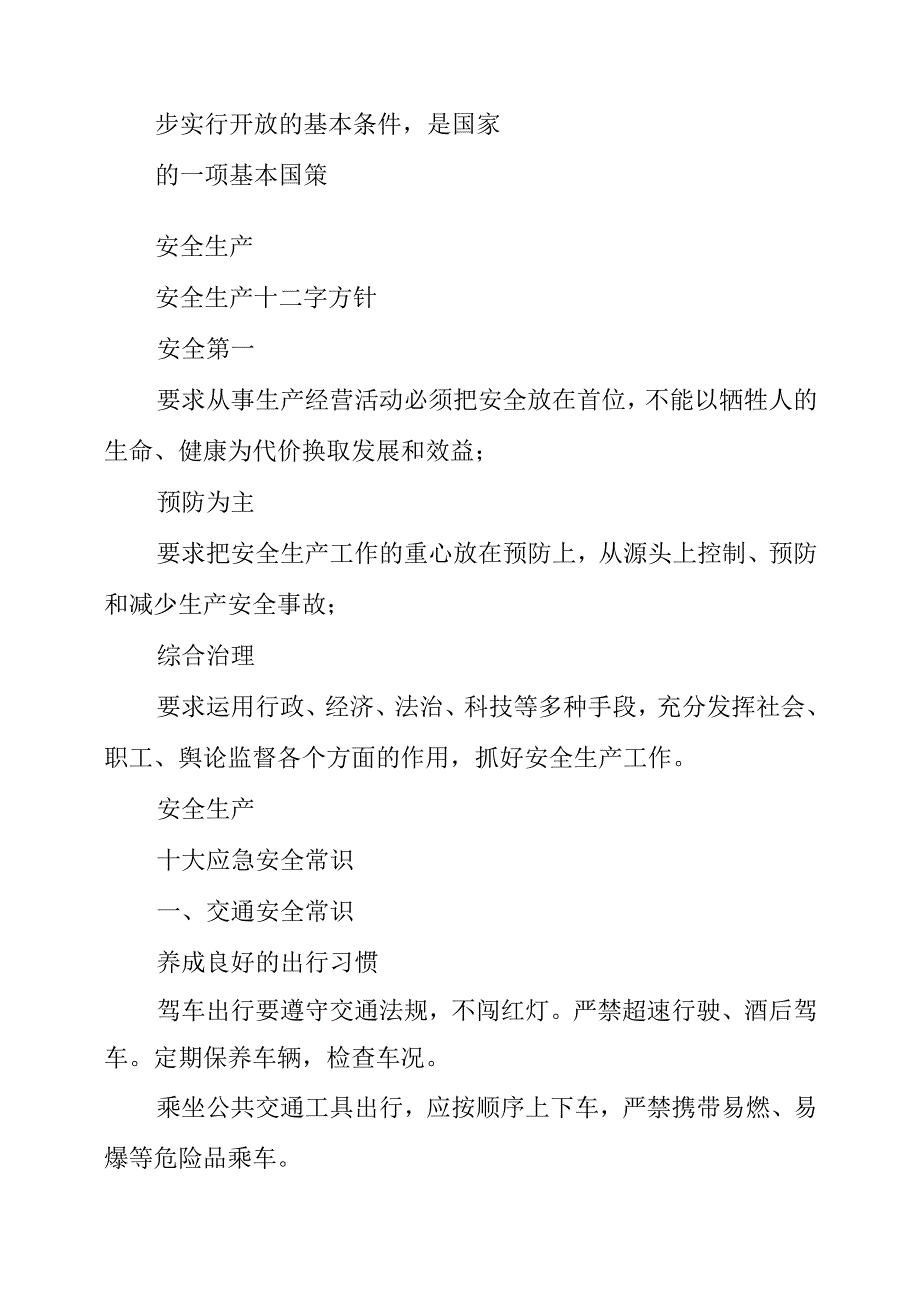 步实行开放的基本条件，是国家
的一项基本国策

安全生产

安全生产十二字方针

安全第一

要求从事生产经营活动必须把安全放在首位，不能以牺牲人的生命、健康为代价换取发展和效益；

预防为主

要求把安全生产工作的重心放在预防上，从源头上控制、预防和减少生产安全事故；

综合治理

要求运用行政、经济、法治、科技等多种手段，充分发挥社会、职工、舆论监督各个方面的作用，抓好安全生产工作。

安全生产

十大应急安全常识

一、交通安全常识

养成良好的出行习惯

驾车出行要遵守交通法规，不闯红灯。严禁超速行驶、酒后驾车。定期保养车辆，检查车况。

乘坐公共交通工具出行，应按顺序上下车，严禁携带易燃、易爆等危险品乘车。